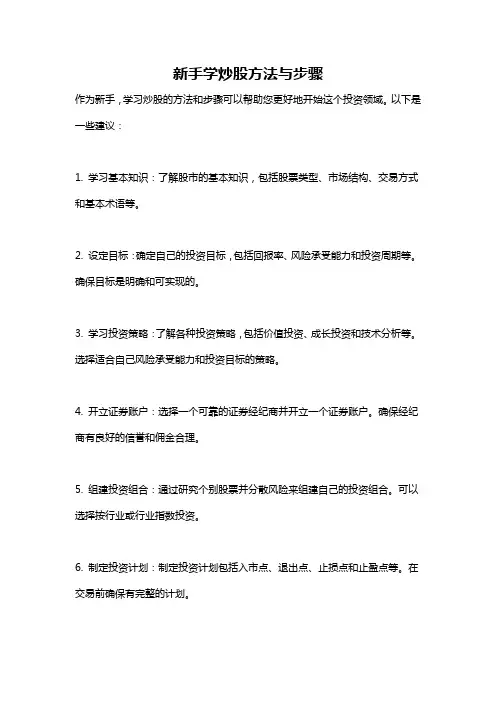 新手学炒股方法与步骤

作为新手，学习炒股的方法和步骤可以帮助您更好地开始这个投资领域。以下是一些建议：

1. 学习基本知识：了解股市的基本知识，包括股票类型、市场结构、交易方式和基本术语等。

2. 设定目标：确定自己的投资目标，包括回报率、风险承受能力和投资周期等。确保目标是明确和可实现的。

3. 学习投资策略：了解各种投资策略，包括价值投资、成长投资和技术分析等。选择适合自己风险承受能力和投资目标的策略。

4. 开立证券账户：选择一个可靠的证券经纪商并开立一个证券账户。确保经纪商有良好的信誉和佣金合理。

5. 组建投资组合：通过研究个别股票并分散风险来组建自己的投资组合。可以选择按行业或行业指数投资。

6. 制定投资计划：制定投资计划包括入市点、退出点、止损点和止盈点等。在交易前确保有完整的计划。